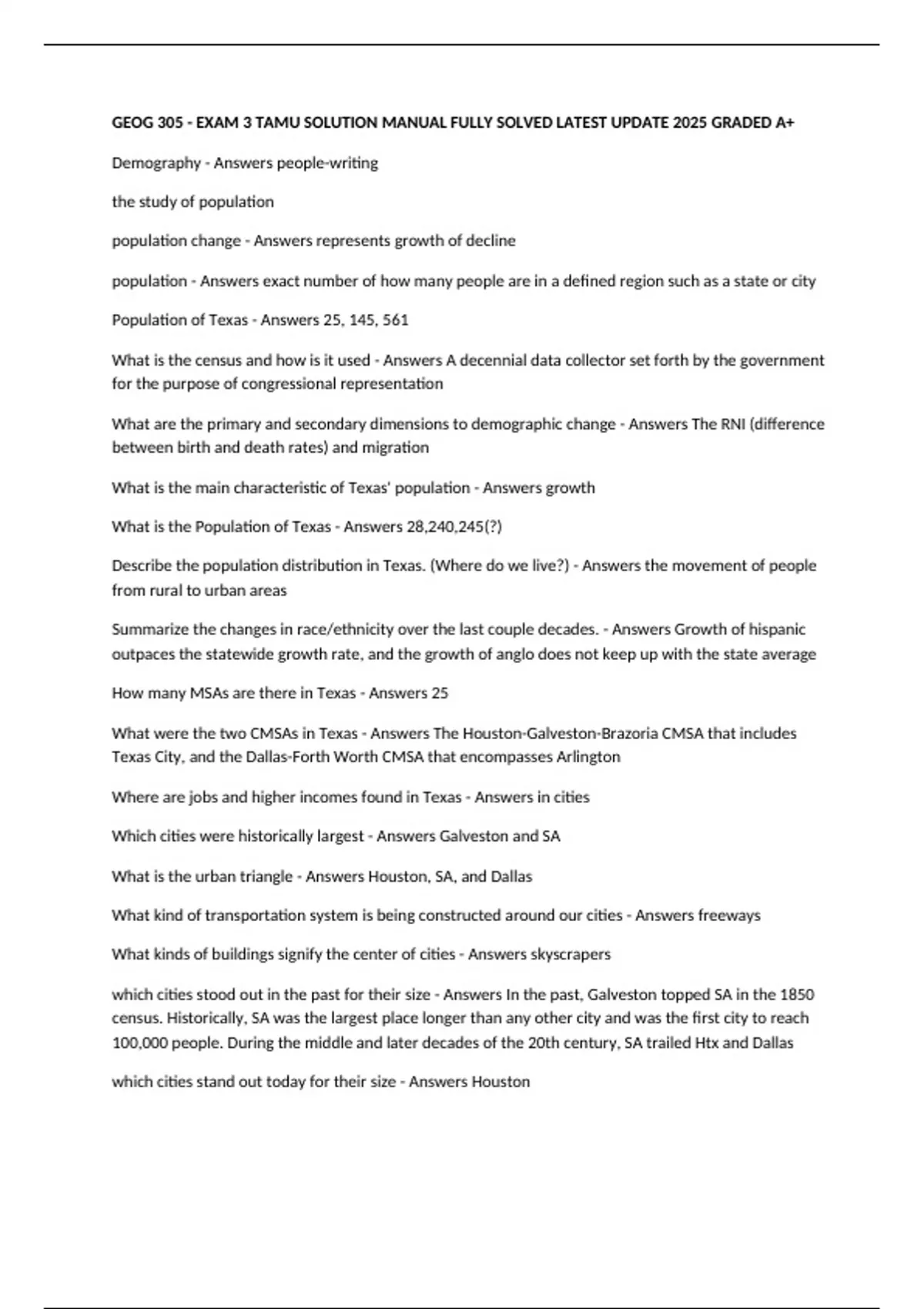 GEOG 305 - EXAM 3 TAMU SOLUTION MANUAL FULLY SOLVED LATEST UPDATE 2025 GRADED A+

Demography - Answers people-writing

the study of population

population change - Answers represents growth of decline

population - Answers exact number of how many people are in a defined region such as a state or city

Population of Texas - Answers 25, 145, 561

What is the census and how is it used - Answers A decennial data collector set forth by the government for the purpose of congressional representation

What are the primary and secondary dimensions to demographic change - Answers The RNI (difference between birth and death rates) and migration

What is the main characteristic of Texas' population - Answers growth

What is the Population of Texas - Answers 28,240,245(?)

Describe the population distribution in Texas. (Where do we live?) - Answers the movement of people from rural to urban areas

Summarize the changes in race/ethnicity over the last couple decades. - Answers Growth of hispanic outpaces the statewide growth rate, and the growth of anglo does not keep up with the state average

How many MSAs are there in Texas - Answers 25

What were the two CMSAs in Texas - Answers The Houston-Galveston-Brazoria CMSA that includes Texas City, and the Dallas-Forth Worth CMSA that encompasses Arlington

Where are jobs and higher incomes found in Texas - Answers in cities

Which cities were historically largest - Answers Galveston and SA

What is the urban triangle - Answers Houston, SA, and Dallas

What kind of transportation system is being constructed around our cities - Answers freeways

What kinds of buildings signify the center of cities - Answers skyscrapers

which cities stood out in the past for their size - Answers In the past, Galveston topped SA in the 1850 census. Historically, SA was the largest place longer than any other city and was the first city to reach 100,000 people. During the middle and later decades of the 20th century, SA trailed Htx and Dallas

which cities stand out today for their size - Answers Houston